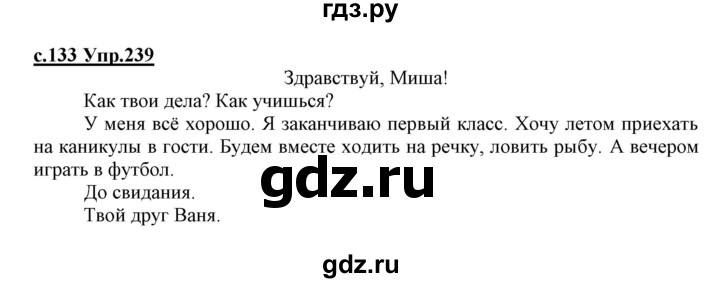 гдз.ру

с.133 Упр.239

Здравствуй, Миша!

Как твои дела? Как учишься?

У меня всё хорошо. Я заканчиваю первый класс. Хочу летом приехать на каникулы в гости. Будем вместе ходить на речку, ловить рыбу. А вечером играть в футбол.

gdz.ru

До свидания.

Твой друг Ваня.

gdz.ru